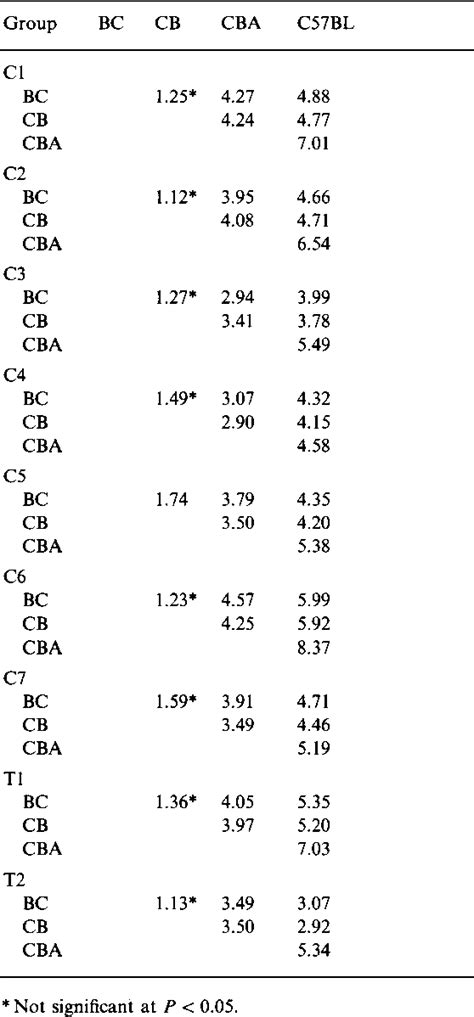 | Group | BC | CB | CBA | C57BL |
|---|---|---|---|---|
| C1 | | | | |
| BC | | 1.25* | 4.27 | 4.88 |
| CB | | | 4.24 | 4.77 |
| CBA | | | | 7.01 |
| C2 | | | | |
| BC | | 1.12* | 3.95 | 4.66 |
| CB | | | 4.08 | 4.71 |
| CBA | | | | 6.54 |
| C3 | | | | |
| BC | | 1.27* | 2.94 | 3.99 |
| CB | | | 3.41 | 3.78 |
| CBA | | | | 5.49 |
| C4 | | | | |
| BC | | 1.49* | 3.07 | 4.32 |
| CB | | | 2.90 | 4.15 |
| CBA | | | | 4.58 |
| C5 | | | | |
| BC | | 1.74 | 3.79 | 4.35 |
| CB | | | 3.50 | 4.20 |
| CBA | | | | 5.38 |
| C6 | | | | |
| BC | | 1.23* | 4.57 | 5.99 |
| CB | | | 4.25 | 5.92 |
| CBA | | | | 8.37 |
| C7 | | | | |
| BC | | 1.59* | 3.91 | 4.71 |
| CB | | | 3.49 | 4.46 |
| CBA | | | | 5.19 |
| T1 | | | | |
| BC | | 1.36* | 4.05 | 5.35 |
| CB | | | 3.97 | 5.20 |
| CBA | | | | 7.03 |
| T2 | | | | |
| BC | | 1.13* | 3.49 | 3.07 |
| CB | | | 3.50 | 2.92 |
| CBA | | | | 5.34 |

* Not significant at $P < 0.05$.